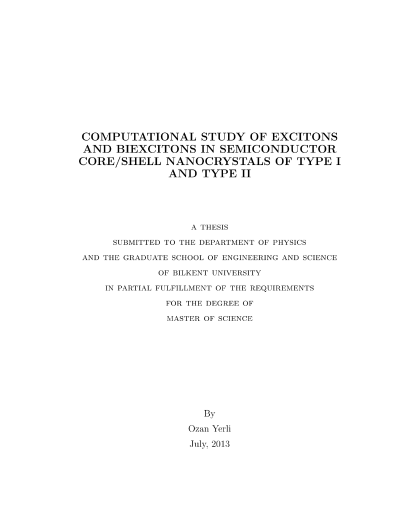 COMPUTATIONAL STUDY OF EXCITONS AND BIEXCITONS IN SEMICONDUCTOR CORE/SHELL NANOCRYSTALS OF TYPE I AND TYPE II

A THESIS
SUBMITTED TO THE DEPARTMENT OF PHYSICS
AND THE GRADUATE SCHOOL OF ENGINEERING AND SCIENCE
OF BILKENT UNIVERSITY
IN PARTIAL FULFILLMENT OF THE REQUIREMENTS
FOR THE DEGREE OF
MASTER OF SCIENCE

By
Ozan Yerli
July, 2013